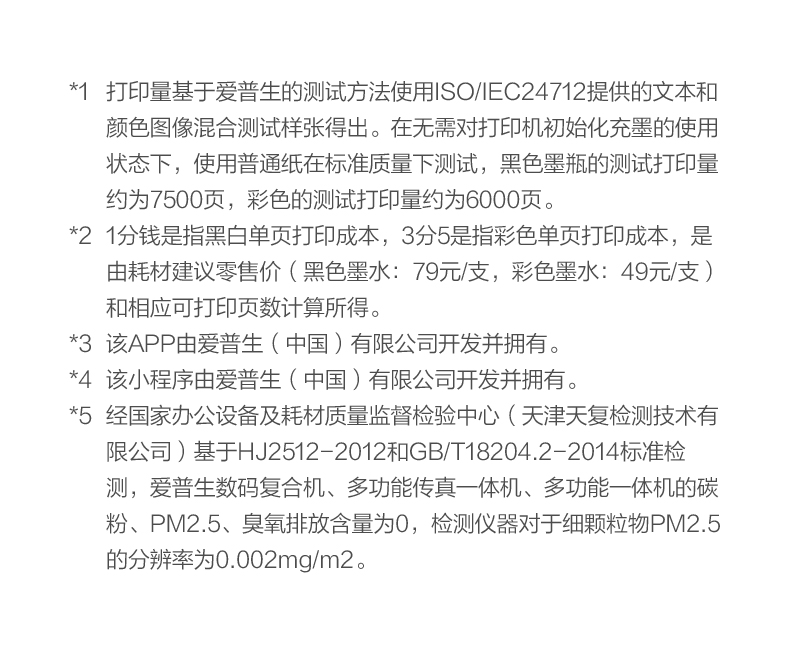 *1 打印量基于爱普生的测试方法使用ISO/IEC24712提供的文本和颜色图像混合测试样张得出。在无需对打印机初始化充墨的使用状态下，使用普通纸在标准质量下测试，黑色墨瓶的测试打印量约为7500页，彩色的测试打印量约为6000页。

*2 1分钱是指黑白单页打印成本，3分5是指彩色单页打印成本，是由耗材建议零售价（黑色墨水：79元/支，彩色墨水：49元/支）和相应可打印页数计算所得。

*3 该APP由爱普生（中国）有限公司开发并拥有。

*4 该小程序由爱普生（中国）有限公司开发并拥有。

*5 经国家办公设备及耗材质量监督检验中心（天津天复检测技术有限公司）基于HJ2512-2012和GB/T18204.2-2014标准检测，爱普生数码复合机、多功能传真一体机、多功能一体机的碳粉、PM2.5、臭氧排放含量为0，检测仪器对于细颗粒物PM2.5的分辨率为0.002mg/m2。